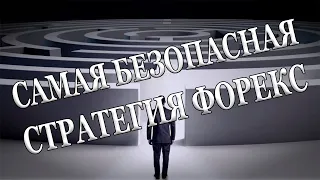 САМАЯ БЕЗОПАСНАЯ
СТРАТЕГИЯ ФОРЕКС